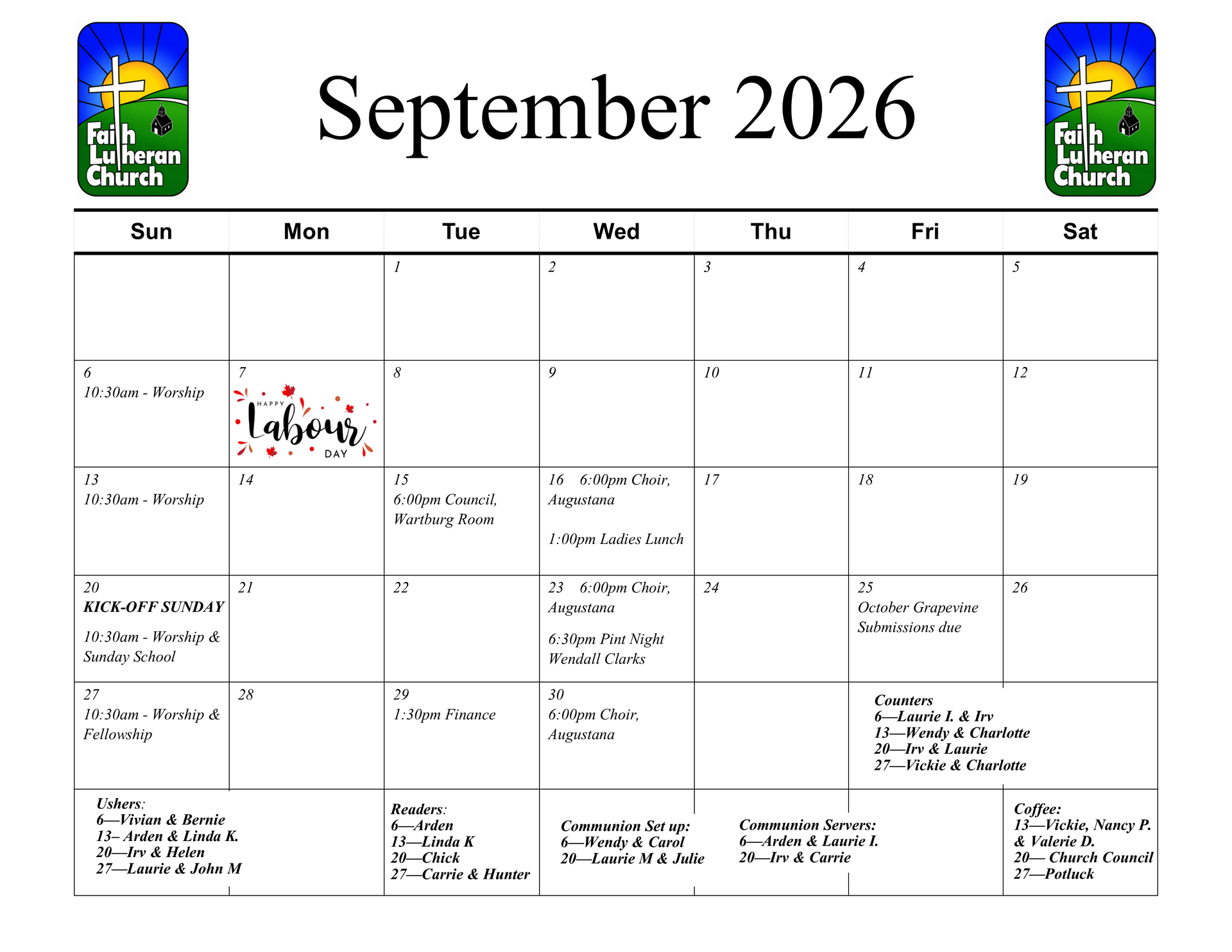 Faith Lutheran Church

September 2026

Faith Lutheran Church

| Sun | Mon | Tue | Wed | Thu | Fri | Sat |
|---|---|---|---|---|---|---|
| | | 1 | 2 | 3 | 4 | 5 |
| 6 10:30am - Worship | 7 HAPPY Labour DAY | 8 | 9 | 10 | 11 | 12 |
| 13 10:30am - Worship | 14 | 15 6:00pm Council, Wartburg Room | 16 6:00pm Choir, Augustana 1:00pm Ladies Lunch | 17 | 18 | 19 |
| 20 KICK-OFF SUNDAY 10:30am - Worship & Sunday School | 21 | 22 | 23 6:00pm Choir, Augustana 6:30pm Pint Night Wendall Clarks | 24 | 25 October Grapevine Submissions due | 26 |
| 27 10:30am - Worship & Fellowship | 28 | 29 1:30pm Finance | 30 6:00pm Choir, Augustana | | Counters 6—Laurie I. & Irv 13—Wendy & Charlotte 20—Irv & Laurie 27—Vickie & Charlotte | |

Ushers:
6—Vivian & Bernie
13– Arden & Linda K.
20—Irv & Helen
27—Laurie & John M

Readers:
6—Arden
13—Linda K
20—Chick
27—Carrie & Hunter

Communion Set up:
6—Wendy & Carol
20—Laurie M & Julie

Communion Servers:
6—Arden & Laurie I.
20—Irv & Carrie

Coffee:
13—Vickie, Nancy P. & Valerie D.
20— Church Council
27—Potluck